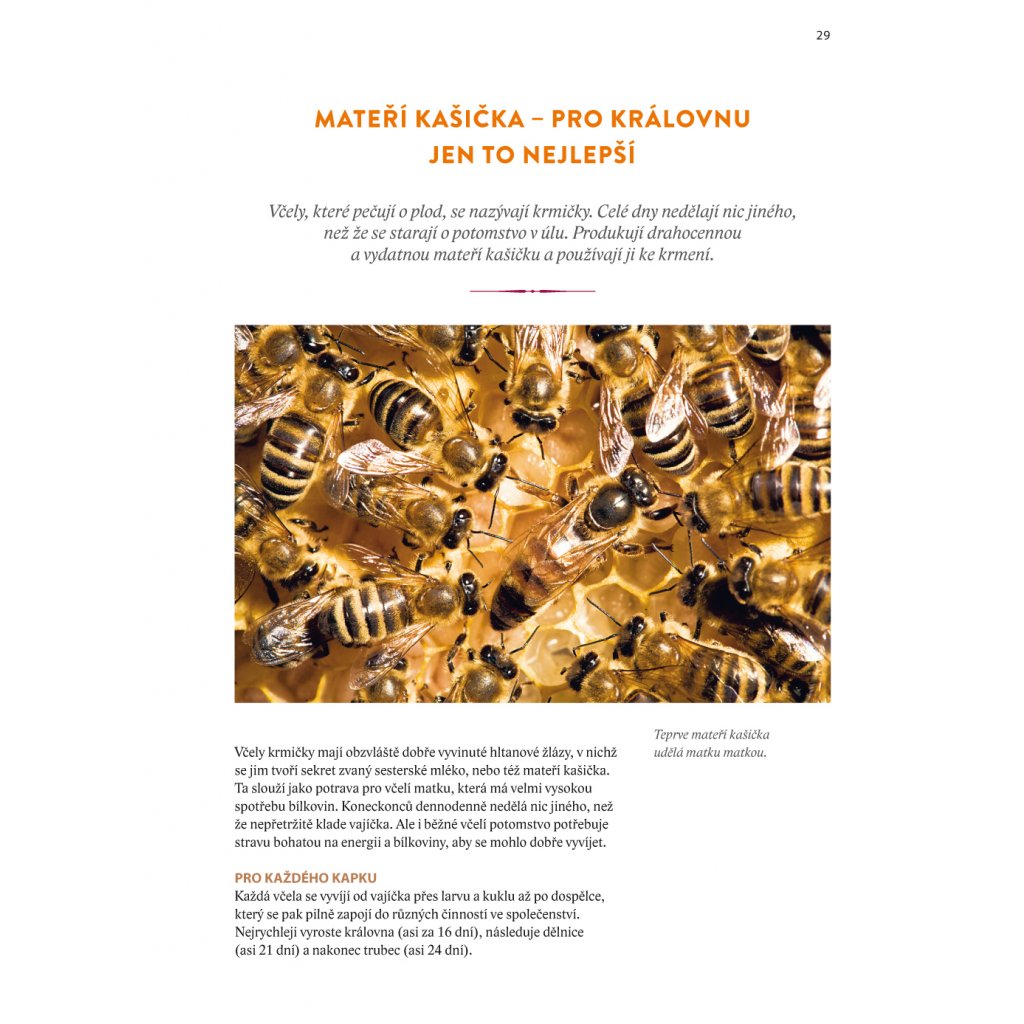 29

MATEŘÍ KAŠIČKA – PRO KRÁLOVNU JEN TO NEJLEPŠÍ

Včely, které pečují o plod, se nazývají krmičky. Celé dny nedělají nic jiného, než že se starají o potomstvo v úlu. Produkují drahocennou a vydatnou mateří kašičku a používají ji ke krmení.

Teprve mateří kašička udělá matku matkou.

Včely krmičky mají obzvláště dobře vyvinuté hltanové žlázy, v nichž se jim tvoří sekret zvaný sesterské mléko, nebo též mateří kašička. Ta slouží jako potrava pro včelí matku, která má velmi vysokou spotřebu bílkovin. Koneckonců dennodenně nedělá nic jiného, než že nepřetržitě klade vajíčka. Ale i běžné včelí potomstvo potřebuje stravu bohatou na energii a bílkoviny, aby se mohlo dobře vyvíjet.

PRO KAŽDÉHO KAPKU
Každá včela se vyvíjí od vajíčka přes larvu a kuklu až po dospělce, který se pak pilně zapojí do různých činností ve společenství. Nejrychleji vyroste královna (asi za 16 dní), následuje dělnice (asi 21 dní) a nakonec trubec (asi 24 dní).